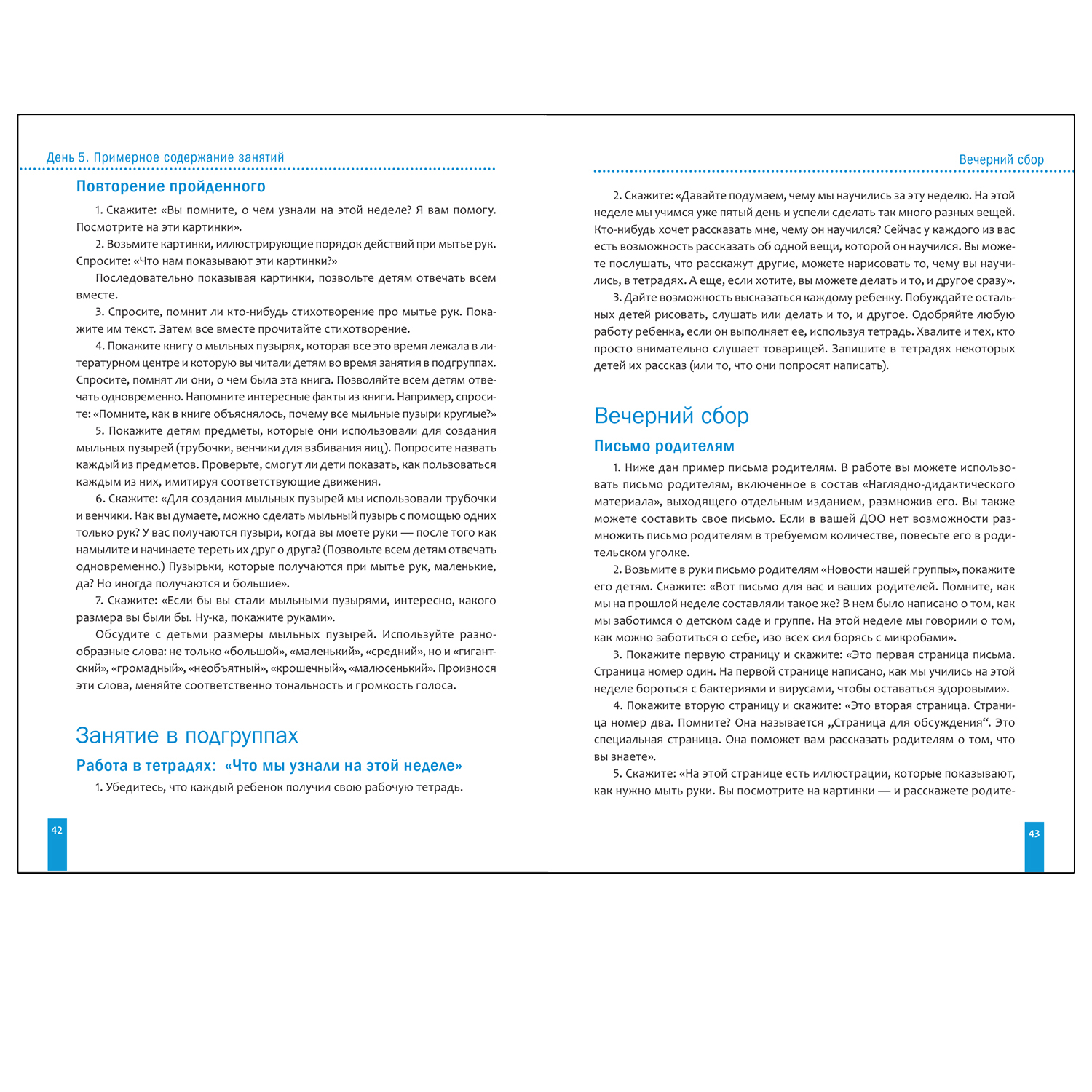 День 5. Примерное содержание занятий

Повторение пройденного

1. Скажите: «Вы помните, о чем узнали на этой неделе? Я вам помогу. Посмотрите на эти картинки».

2. Возьмите картинки, иллюстрирующие порядок действий при мытье рук. Спросите: «Что нам показывают эти картинки?»

Последовательно показывая картинки, позвольте детям отвечать всем вместе.

3. Спросите, помнит ли кто-нибудь стихотворение про мытье рук. Покажите им текст. Затем все вместе прочитайте стихотворение.

4. Покажите книгу о мыльных пузырях, которая все это время лежала в литературном центре и которую вы читали детям во время занятия в подгруппах. Спросите, помнят ли они, о чем была эта книга. Позволяйте всем детям отвечать одновременно. Напомните интересные факты из книги. Например, спросите: «Помните, как в книге объяснялось, почему все мыльные пузыри круглые?»

5. Покажите детям предметы, которые они использовали для создания мыльных пузырей (трубочки, венчики для взбивания яиц). Попросите назвать каждый из предметов. Проверьте, смогут ли дети показать, как пользоваться каждым из них, имитируя соответствующие движения.

6. Скажите: «Для создания мыльных пузырей мы использовали трубочки и венчики. Как вы думаете, можно сделать мыльный пузырь с помощью одних только рук? У вас получаются пузыри, когда вы моете руки — после того как намылите и начинаете тереть их друг о друга? (Позвольте всем детям отвечать одновременно.) Пузырьки, которые получаются при мытье рук, маленькие, да? Но иногда получаются и большие».

7. Скажите: «Если бы вы стали мыльными пузырями, интересно, какого размера вы были бы. Ну-ка, покажите руками».

Обсудите с детьми размеры мыльных пузырей. Используйте разнообразные слова: не только «большой», «маленький», «средний», но и «гигантский», «громадный», «необъятный», «крошечный», «малюсенький». Произнося эти слова, меняйте соответственно тональность и громкость голоса.

Занятие в подгруппах

Работа в тетрадях: «Что мы узнали на этой неделе»

1. Убедитесь, что каждый ребенок получил свою рабочую тетрадь.

42

Вечерний сбор

2. Скажите: «Давайте подумаем, чему мы научились за эту неделю. На этой неделе мы учимся уже пятый день и успели сделать так много разных вещей. Кто-нибудь хочет рассказать мне, чему он научился? Сейчас у каждого из вас есть возможность рассказать об одной вещи, которой он научился. Вы можете послушать, что расскажут другие, можете нарисовать то, чему вы научились, в тетрадях. А еще, если хотите, вы можете делать и то, и другое сразу».

3. Дайте возможность высказаться каждому ребенку. Побуждайте остальных детей рисовать, слушать или делать и то, и другое. Одобряйте любую работу ребенка, если он выполняет ее, используя тетрадь. Хвалите и тех, кто просто внимательно слушает товарищей. Запишите в тетрадях некоторых детей их рассказ (или то, что они попросят написать).

Вечерний сбор

Письмо родителям

1. Ниже дан пример письма родителям. В работе вы можете использовать письмо родителям, включенное в состав «Наглядно-дидактического материала», выходящего отдельным изданием, размножив его. Вы также можете составить свое письмо. Если в вашей ДОО нет возможности размножить письмо родителям в требуемом количестве, повесьте его в родительском уголке.

2. Возьмите в руки письмо родителям «Новости нашей группы», покажите его детям. Скажите: «Вот письмо для вас и ваших родителей. Помните, как мы на прошлой неделе составляли такое же? В нем было написано о том, как мы заботимся о детском саде и группе. На этой неделе мы говорили о том, как можно заботиться о себе, изо всех сил борясь с микробами».

3. Покажите первую страницу и скажите: «Это первая страница письма. Страница номер один. На первой странице написано, как мы учились на этой неделе бороться с бактериями и вирусами, чтобы оставаться здоровыми».

4. Покажите вторую страницу и скажите: «Это вторая страница. Страница номер два. Помните? Она называется „Страница для обсуждения“. Это специальная страница. Она поможет вам рассказать родителям о том, что вы знаете».

5. Скажите: «На этой странице есть иллюстрации, которые показывают, как нужно мыть руки. Вы посмотрите на картинки — и расскажете родите-

43